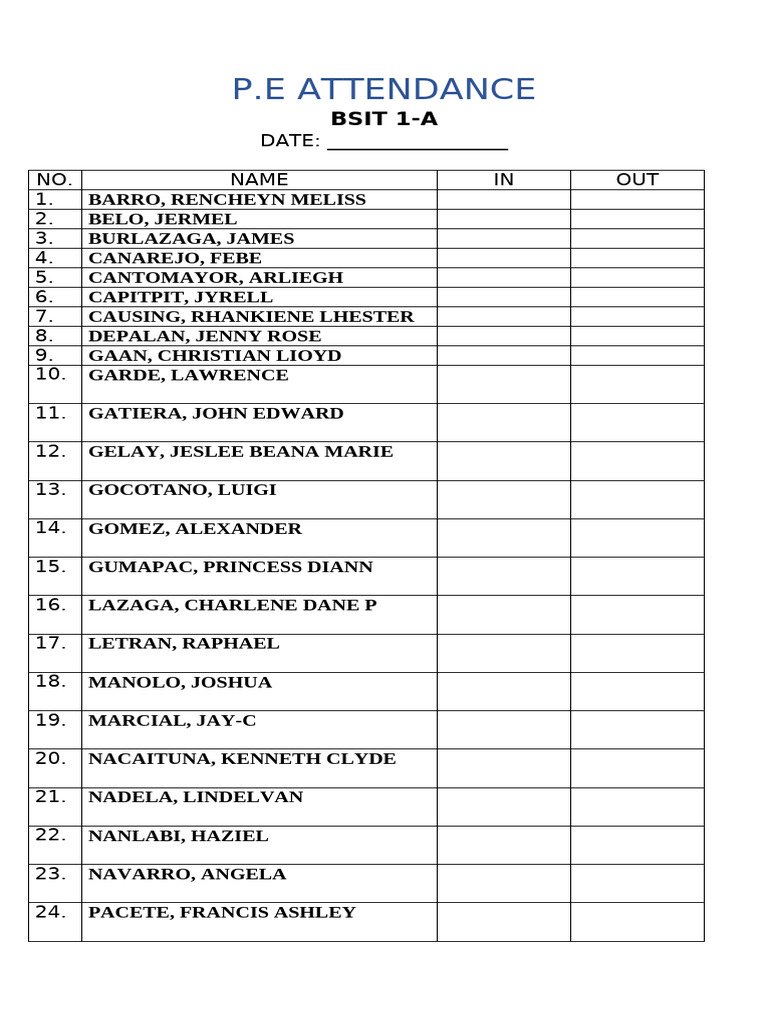 P.E ATTENDANCE

BSIT 1-A

DATE: ________________

| NO. | NAME | IN | OUT |
|---|---|---|---|
| 1. | BARRO, RENCHEYN MELISS | | |
| 2. | BELO, JERMEL | | |
| 3. | BURLAZAGA, JAMES | | |
| 4. | CANAREJO, FEBE | | |
| 5. | CANTOMAYOR, ARLIEGH | | |
| 6. | CAPITPIT, JYRELL | | |
| 7. | CAUSING, RHANKIENE LHESTER | | |
| 8. | DEPALAN, JENNY ROSE | | |
| 9. | GAAN, CHRISTIAN LIOYD | | |
| 10. | GARDE, LAWRENCE | | |
| 11. | GATIERA, JOHN EDWARD | | |
| 12. | GELAY, JESLEE BEANA MARIE | | |
| 13. | GOCOTANO, LUIGI | | |
| 14. | GOMEZ, ALEXANDER | | |
| 15. | GUMAPAC, PRINCESS DIANN | | |
| 16. | LAZAGA, CHARLENE DANE P | | |
| 17. | LETRAN, RAPHAEL | | |
| 18. | MANOLO, JOSHUA | | |
| 19. | MARCIAL, JAY-C | | |
| 20. | NACAITUNA, KENNETH CLYDE | | |
| 21. | NADELA, LINDELVAN | | |
| 22. | NANLABI, HAZIEL | | |
| 23. | NAVARRO, ANGELA | | |
| 24. | PACETE, FRANCIS ASHLEY | | |